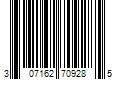 3 07162 70928 5